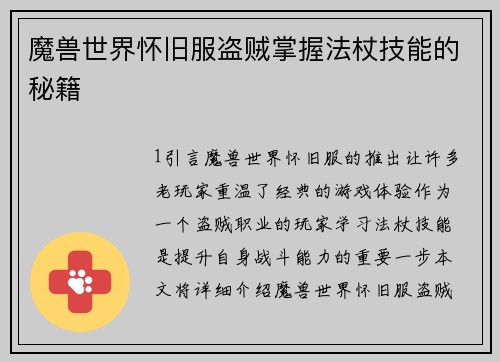 魔兽世界怀旧服盗贼掌握法杖技能的秘籍

1引言魔兽世界怀旧服的推出让许多老玩家重温了经典的游戏体验作为一个盗贼职业的玩家学习法杖技能是提升自身战斗能力的重要一步本文将详细介绍魔兽世界怀旧服盗贼